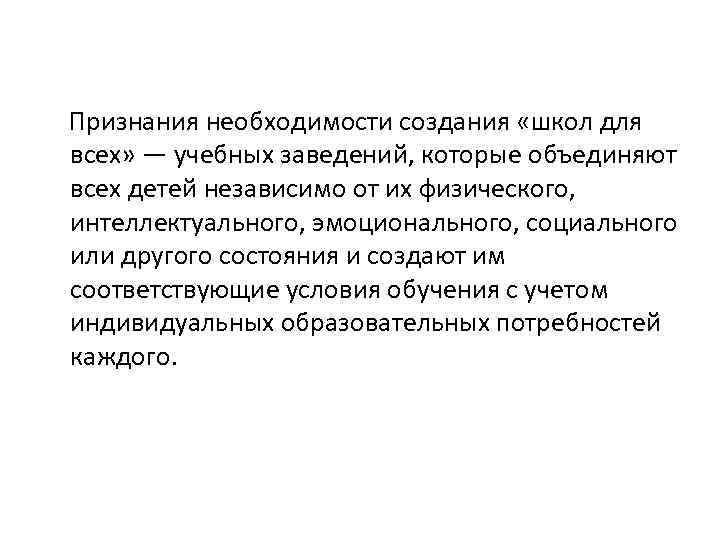 Признания необходимости создания «школ для всех» — учебных заведений, которые объединяют всех детей независимо от их физического, интеллектуального, эмоционального, социального или другого состояния и создают им соответствующие условия обучения с учетом индивидуальных образовательных потребностей каждого.